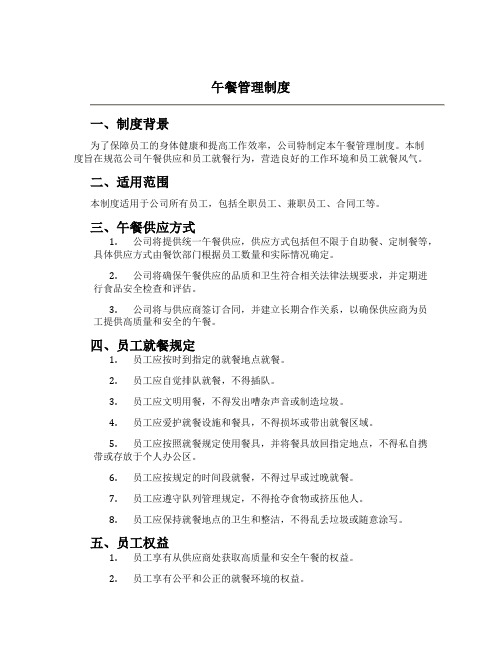 午餐管理制度

一、制度背景

为了保障员工的身体健康和提高工作效率，公司特制定本午餐管理制度。本制度旨在规范公司午餐供应和员工就餐行为，营造良好的工作环境和员工就餐风气。

二、适用范围

本制度适用于公司所有员工，包括全职员工、兼职员工、合同工等。

三、午餐供应方式

1. 公司将提供统一午餐供应，供应方式包括但不限于自助餐、定制餐等，具体供应方式由餐饮部门根据员工数量和实际情况确定。

2. 公司将确保午餐供应的品质和卫生符合相关法律法规要求，并定期进行食品安全检查和评估。

3. 公司将与供应商签订合同，并建立长期合作关系，以确保供应商为员工提供高质量和安全的午餐。

四、员工就餐规定

1. 员工应按时到指定的就餐地点就餐。

2. 员工应自觉排队就餐，不得插队。

3. 员工应文明用餐，不得发出嘈杂声音或制造垃圾。

4. 员工应爱护就餐设施和餐具，不得损坏或带出就餐区域。

5. 员工应按照就餐规定使用餐具，并将餐具放回指定地点，不得私自携带或存放于个人办公区。

6. 员工应按规定的时间段就餐，不得过早或过晚就餐。

7. 员工应遵守队列管理规定，不得抢夺食物或挤压他人。

8. 员工应保持就餐地点的卫生和整洁，不得乱丢垃圾或随意涂写。

五、员工权益

1. 员工享有从供应商处获取高质量和安全午餐的权益。

2. 员工享有公平和公正的就餐环境的权益。